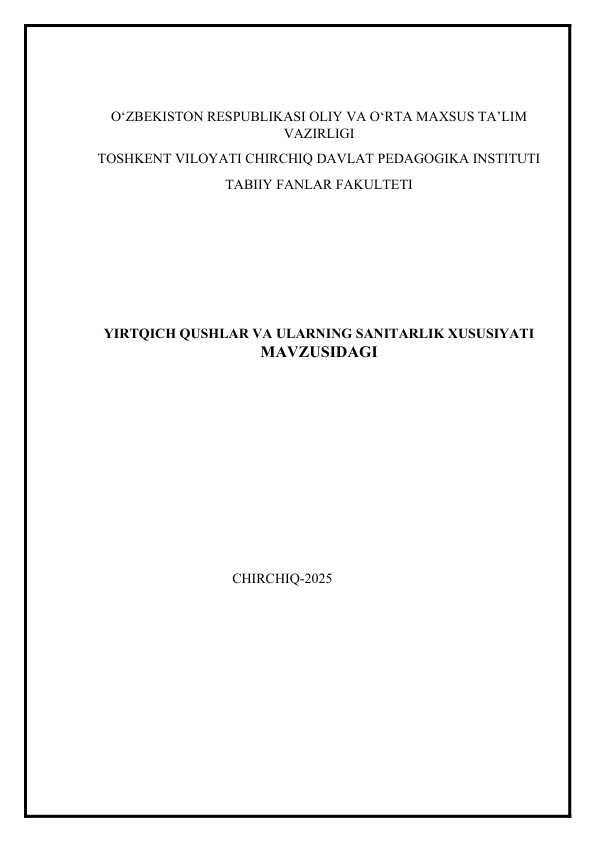 O‘ZBEKISTON RESPUBLIKASI OLIY VA O‘RTA MAXSUS TA’LIM VAZIRLIGI

TOSHKENT VILOYATI CHIRCHIQ DAVLAT PEDAGOGIKA INSTITUTI

TABIIY FANLAR FAKULTETI

YIRTQICH QUSHLAR VA ULARNING SANITARLIK XUSUSIYATI MAVZUSIDAGI

CHIRCHIQ-2025